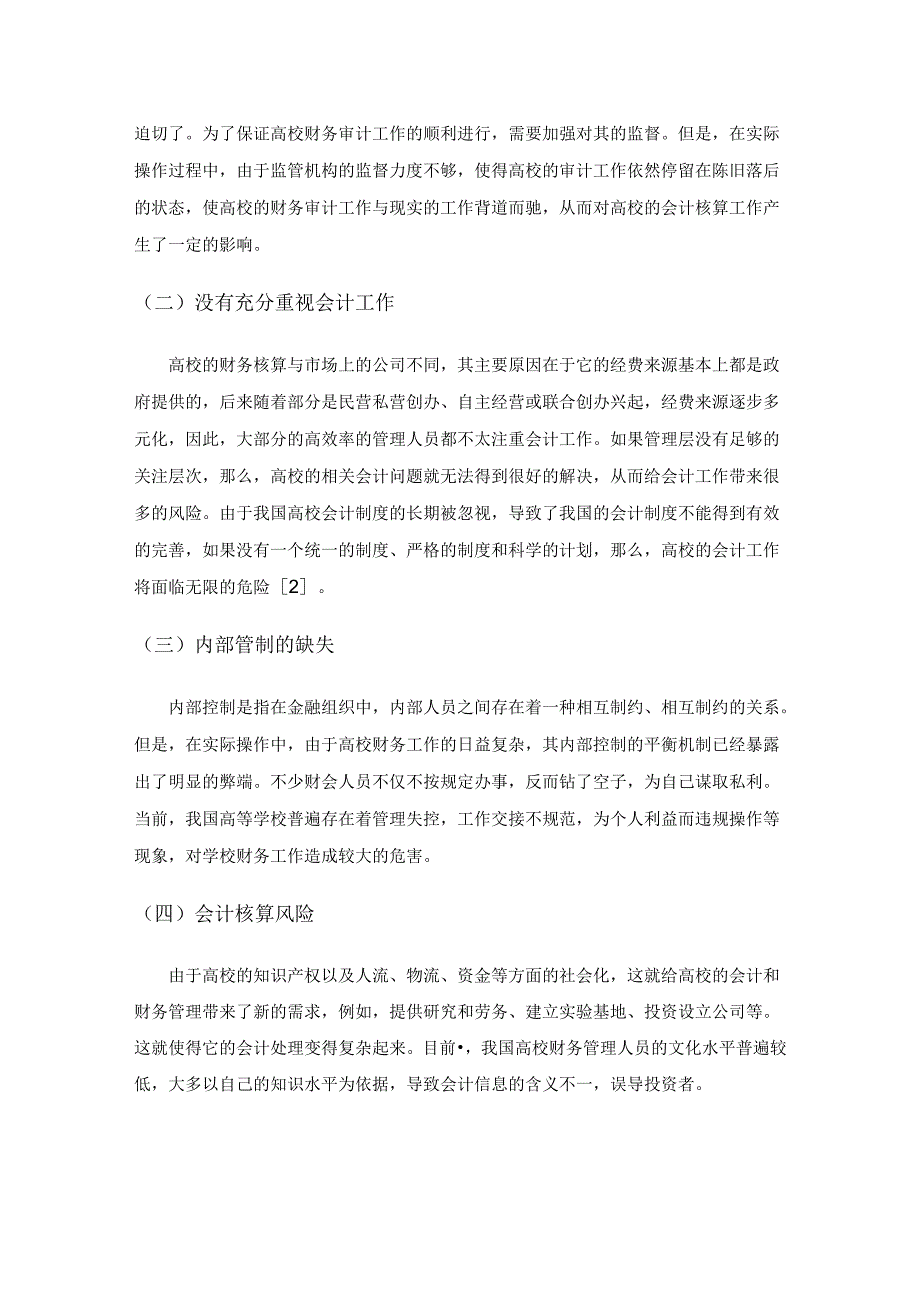 迫切了。为了保证高校财务审计工作的顺利进行，需要加强对其的监督。但是，在实际操作过程中，由于监管机构的监督力度不够，使得高校的审计工作依然停留在陈旧落后的状态，使高校的财务审计工作与现实的工作背道而驰，从而对高校的会计核算工作产生了一定的影响。

（二）没有充分重视会计工作

高校的财务核算与市场上的公司不同，其主要原因在于它的经费来源基本上都是政府提供的，后来随着部分是民营私营创办、自主经营或联合创办兴起，经费来源逐步多元化，因此，大部分的高效率的管理人员都不太注重会计工作。如果管理层没有足够的关注层次，那么，高校的相关会计问题就无法得到很好的解决，从而给会计工作带来很多的风险。由于我国高校会计制度的长期被忽视，导致了我国的会计制度不能得到有效的完善，如果没有一个统一的制度、严格的制度和科学的计划，那么，高校的会计工作将面临无限的危险［2］。

（三）内部管制的缺失

内部控制是指在金融组织中，内部人员之间存在着一种相互制约、相互制约的关系。但是，在实际操作中，由于高校财务工作的日益复杂，其内部控制的平衡机制已经暴露出了明显的弊端。不少财会人员不仅不按规定办事，反而钻了空子，为自己谋取私利。当前，我国高等学校普遍存在着管理失控，工作交接不规范，为个人利益而违规操作等现象，对学校财务工作造成较大的危害。

（四）会计核算风险

由于高校的知识产权以及人流、物流、资金等方面的社会化，这就给高校的会计和财务管理带来了新的需求，例如，提供研究和劳务、建立实验基地、投资设立公司等。这就使得它的会计处理变得复杂起来。目前•，我国高校财务管理人员的文化水平普遍较低，大多以自己的知识水平为依据，导致会计信息的含义不一，误导投资者。